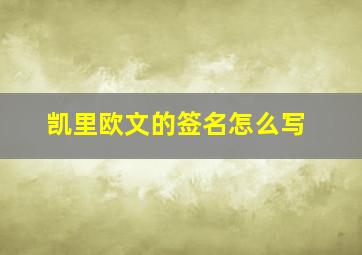 凯里欧文的签名怎么写